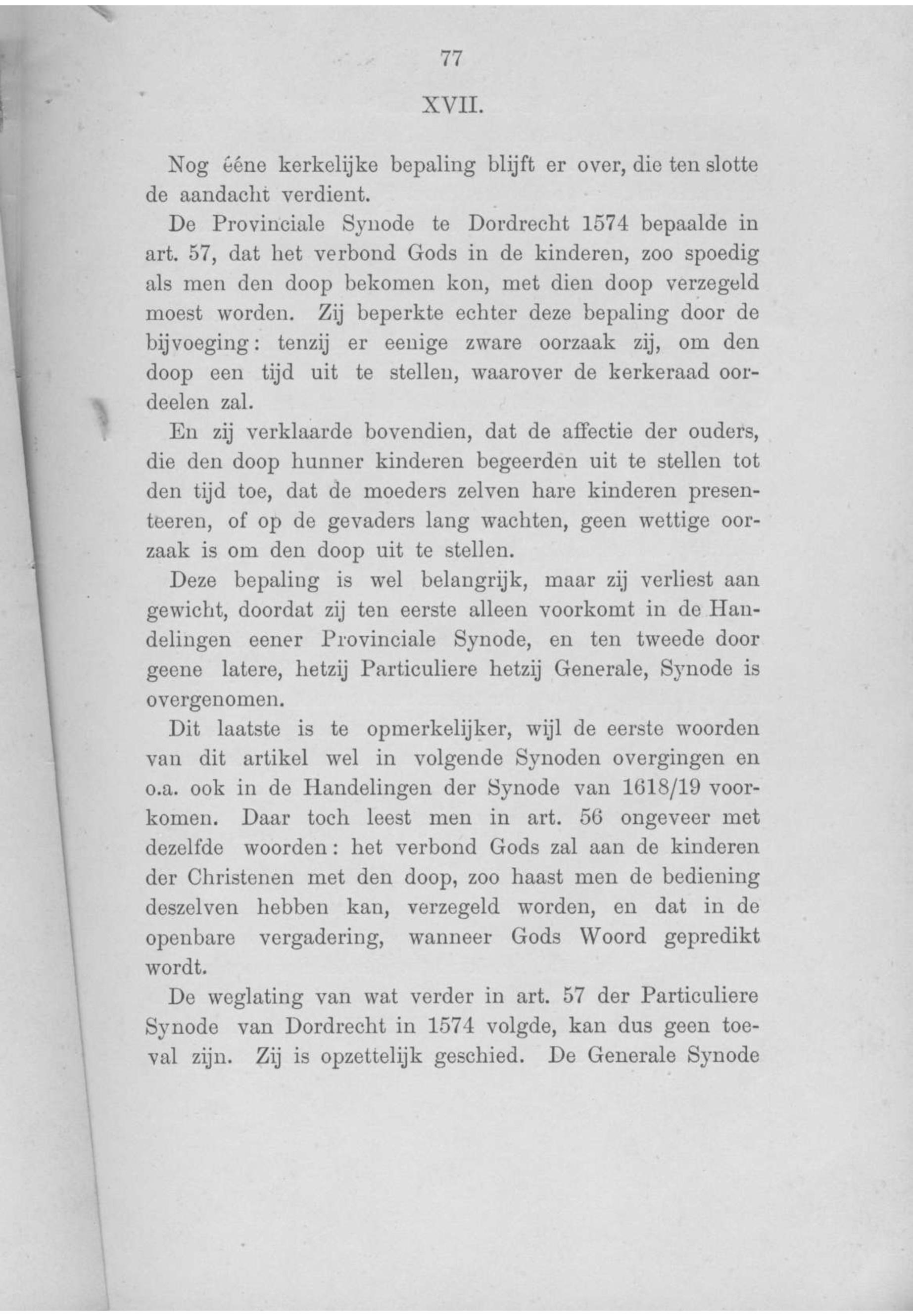 77

XVII.

Nog ééne kerkelijke bepaling blijft er over, die ten slotte de aandacht verdient.

De Provinciale Synode te Dordrecht 1574 bepaalde in art. 57, dat het verbond Gods in de kinderen, zoo spoedig als men den doop bekomen kon, met dien doop verzegeld moest worden. Zij beperkte echter deze bepaling door de bijvoeging: tenzij er eenige zware oorzaak zij, om den doop een tijd uit te stellen, waarover de kerkeraad oordeelen zal.

En zij verklaarde bovendien, dat de affectie der ouders, die den doop hunner kinderen begeerden uit te stellen tot den tijd toe, dat de moeders zelven hare kinderen presenteeren, of op de gevaders lang wachten, geen wettige oorzaak is om den doop uit te stellen.

Deze bepaling is wel belangrijk, maar zij verliest aan gewicht, doordat zij ten eerste alleen voorkomt in de Handelingen eener Provinciale Synode, en ten tweede door geene latere, hetzij Particuliere hetzij Generale, Synode is overgenomen.

Dit laatste is te opmerkelijker, wijl de eerste woorden van dit artikel wel in volgende Synoden overgingen en o.a. ook in de Handelingen der Synode van 1618/19 voorkomen. Daar toch leest men in art. 56 ongeveer met dezelfde woorden: het verbond Gods zal aan de kinderen der Christenen met den doop, zoo haast men de bediening deszelven hebben kan, verzegeld worden, en dat in de openbare vergadering, wanneer Gods Woord gepredikt wordt.

De weglating van wat verder in art. 57 der Particuliere Synode van Dordrecht in 1574 volgde, kan dus geen toeval zijn. Zij is opzettelijk geschied. De Generale Synode